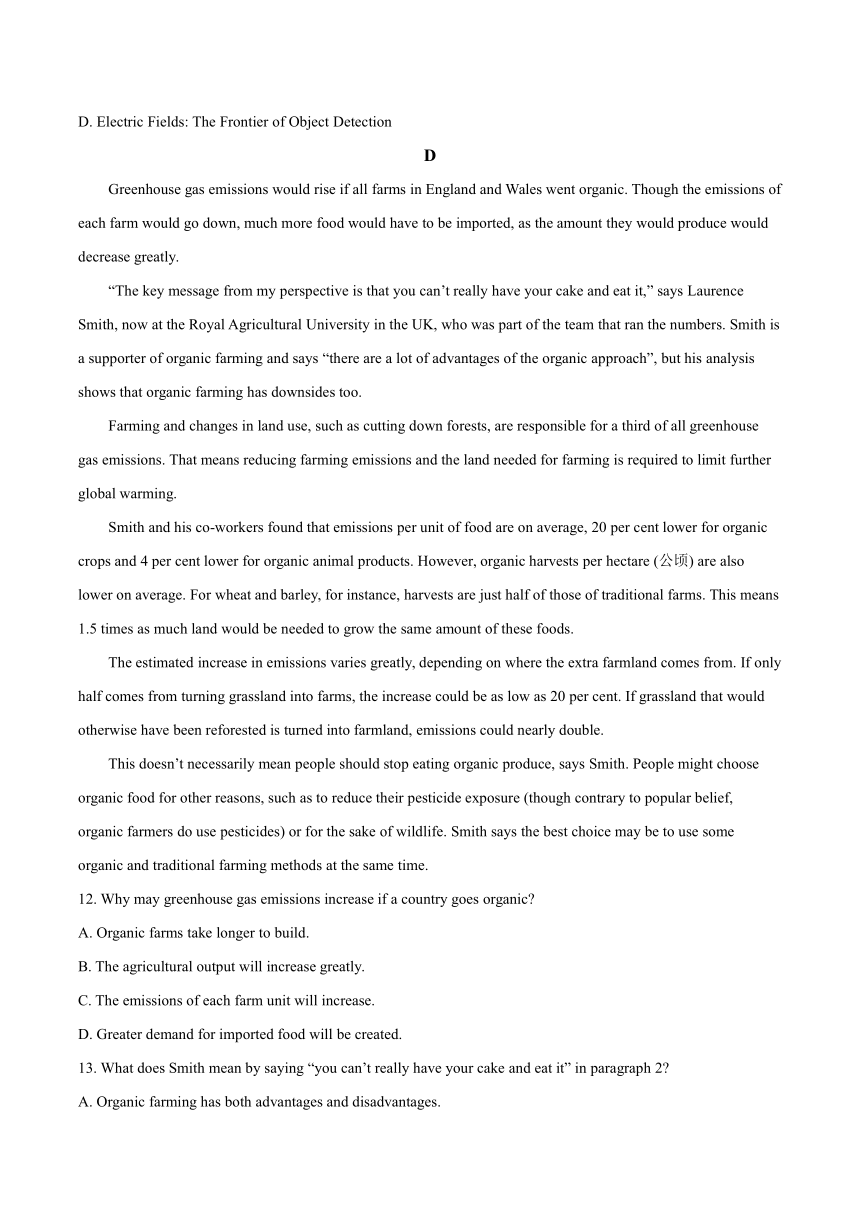 D. Electric Fields: The Frontier of Object Detection

D

Greenhouse gas emissions would rise if all farms in England and Wales went organic. Though the emissions of each farm would go down, much more food would have to be imported, as the amount they would produce would decrease greatly.

“The key message from my perspective is that you can’t really have your cake and eat it,” says Laurence Smith, now at the Royal Agricultural University in the UK, who was part of the team that ran the numbers. Smith is a supporter of organic farming and says “there are a lot of advantages of the organic approach”, but his analysis shows that organic farming has downsides too.

Farming and changes in land use, such as cutting down forests, are responsible for a third of all greenhouse gas emissions. That means reducing farming emissions and the land needed for farming is required to limit further global warming.

Smith and his co-workers found that emissions per unit of food are on average, 20 per cent lower for organic crops and 4 per cent lower for organic animal products. However, organic harvests per hectare (公顷) are also lower on average. For wheat and barley, for instance, harvests are just half of those of traditional farms. This means 1.5 times as much land would be needed to grow the same amount of these foods.

The estimated increase in emissions varies greatly, depending on where the extra farmland comes from. If only half comes from turning grassland into farms, the increase could be as low as 20 per cent. If grassland that would otherwise have been reforested is turned into farmland, emissions could nearly double.

This doesn’t necessarily mean people should stop eating organic produce, says Smith. People might choose organic food for other reasons, such as to reduce their pesticide exposure (though contrary to popular belief, organic farmers do use pesticides) or for the sake of wildlife. Smith says the best choice may be to use some organic and traditional farming methods at the same time.

12. Why may greenhouse gas emissions increase if a country goes organic?

A. Organic farms take longer to build.

B. The agricultural output will increase greatly.

C. The emissions of each farm unit will increase.

D. Greater demand for imported food will be created.

13. What does Smith mean by saying “you can’t really have your cake and eat it” in paragraph 2?

A. Organic farming has both advantages and disadvantages.